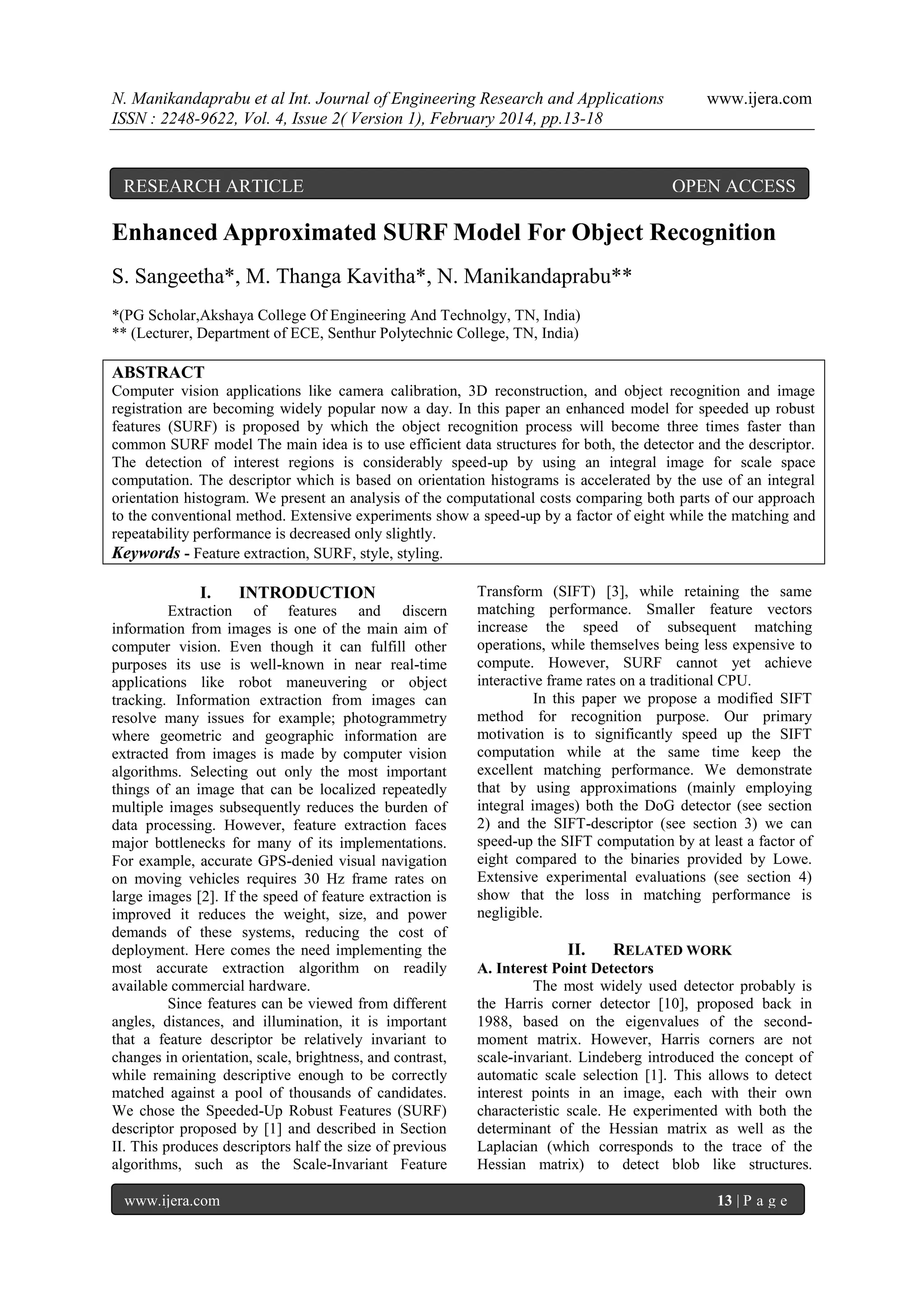 N. Manikandaprabu et al Int. Journal of Engineering Research and Applications www.ijera.com
ISSN : 2248-9622, Vol. 4, Issue 2( Version 1), February 2014, pp.13-18

RESEARCH ARTICLE OPEN ACCESS

Enhanced Approximated SURF Model For Object Recognition

S. Sangeetha*, M. Thanga Kavitha*, N. Manikandaprabu**

*(PG Scholar,Akshaya College Of Engineering And Technolgy, TN, India)
** (Lecturer, Department of ECE, Senthur Polytechnic College, TN, India)

ABSTRACT
Computer vision applications like camera calibration, 3D reconstruction, and object recognition and image registration are becoming widely popular now a day. In this paper an enhanced model for speeded up robust features (SURF) is proposed by which the object recognition process will become three times faster than common SURF model The main idea is to use efficient data structures for both, the detector and the descriptor. The detection of interest regions is considerably speed-up by using an integral image for scale space computation. The descriptor which is based on orientation histograms is accelerated by the use of an integral orientation histogram. We present an analysis of the computational costs comparing both parts of our approach to the conventional method. Extensive experiments show a speed-up by a factor of eight while the matching and repeatability performance is decreased only slightly.
Keywords - Feature extraction, SURF, style, styling.

I. INTRODUCTION
Extraction of features and discern information from images is one of the main aim of computer vision. Even though it can fulfill other purposes its use is well-known in near real-time applications like robot maneuvering or object tracking. Information extraction from images can resolve many issues for example; photogrammetry where geometric and geographic information are extracted from images is made by computer vision algorithms. Selecting out only the most important things of an image that can be localized repeatedly multiple images subsequently reduces the burden of data processing. However, feature extraction faces major bottlenecks for many of its implementations. For example, accurate GPS-denied visual navigation on moving vehicles requires 30 Hz frame rates on large images [2]. If the speed of feature extraction is improved it reduces the weight, size, and power demands of these systems, reducing the cost of deployment. Here comes the need implementing the most accurate extraction algorithm on readily available commercial hardware.

Since features can be viewed from different angles, distances, and illumination, it is important that a feature descriptor be relatively invariant to changes in orientation, scale, brightness, and contrast, while remaining descriptive enough to be correctly matched against a pool of thousands of candidates. We chose the Speeded-Up Robust Features (SURF) descriptor proposed by [1] and described in Section II. This produces descriptors half the size of previous algorithms, such as the Scale-Invariant Feature Transform (SIFT) [3], while retaining the same matching performance. Smaller feature vectors increase the speed of subsequent matching operations, while themselves being less expensive to compute. However, SURF cannot yet achieve interactive frame rates on a traditional CPU.

In this paper we propose a modified SIFT method for recognition purpose. Our primary motivation is to significantly speed up the SIFT computation while at the same time keep the excellent matching performance. We demonstrate that by using approximations (mainly employing integral images) both the DoG detector (see section 2) and the SIFT-descriptor (see section 3) we can speed-up the SIFT computation by at least a factor of eight compared to the binaries provided by Lowe. Extensive experimental evaluations (see section 4) show that the loss in matching performance is negligible.

II. RELATED WORK
A. Interest Point Detectors
The most widely used detector probably is the Harris corner detector [10], proposed back in 1988, based on the eigenvalues of the second-moment matrix. However, Harris corners are not scale-invariant. Lindeberg introduced the concept of automatic scale selection [1]. This allows to detect interest points in an image, each with their own characteristic scale. He experimented with both the determinant of the Hessian matrix as well as the Laplacian (which corresponds to the trace of the Hessian matrix) to detect blob like structures.

www.ijera.com 13 | P a g e